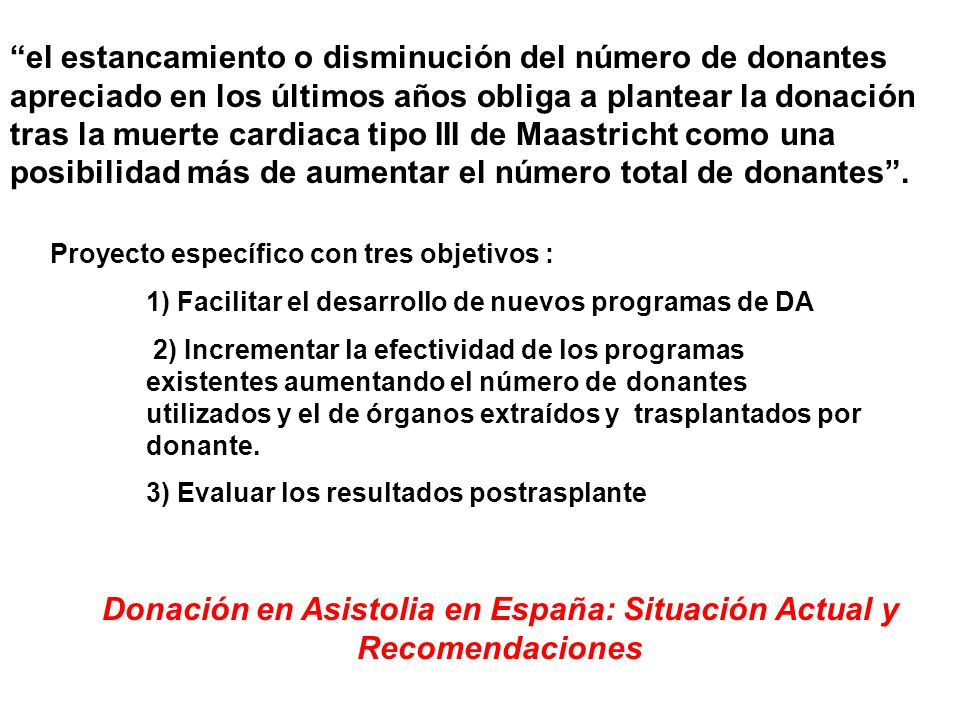 “el estancamiento o disminución del número de donantes apreciado en los últimos años obliga a plantear la donación tras la muerte cardiaca tipo III de Maastricht como una posibilidad más de aumentar el número total de donantes”.

Proyecto específico con tres objetivos :

1) Facilitar el desarrollo de nuevos programas de DA

2) Incrementar la efectividad de los programas existentes aumentando el número de donantes utilizados y el de órganos extraídos y trasplantados por donante.

3) Evaluar los resultados postrasplante

Donación en Asistolia en España: Situación Actual y Recomendaciones